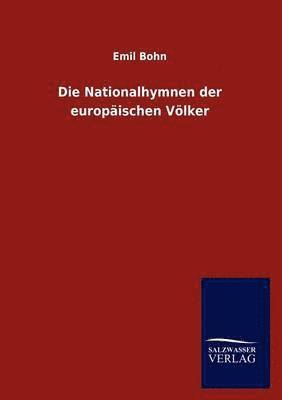 Emil Bohn

Die Nationalhymnen der europäischen Völker

SALZWASSER VERLAG